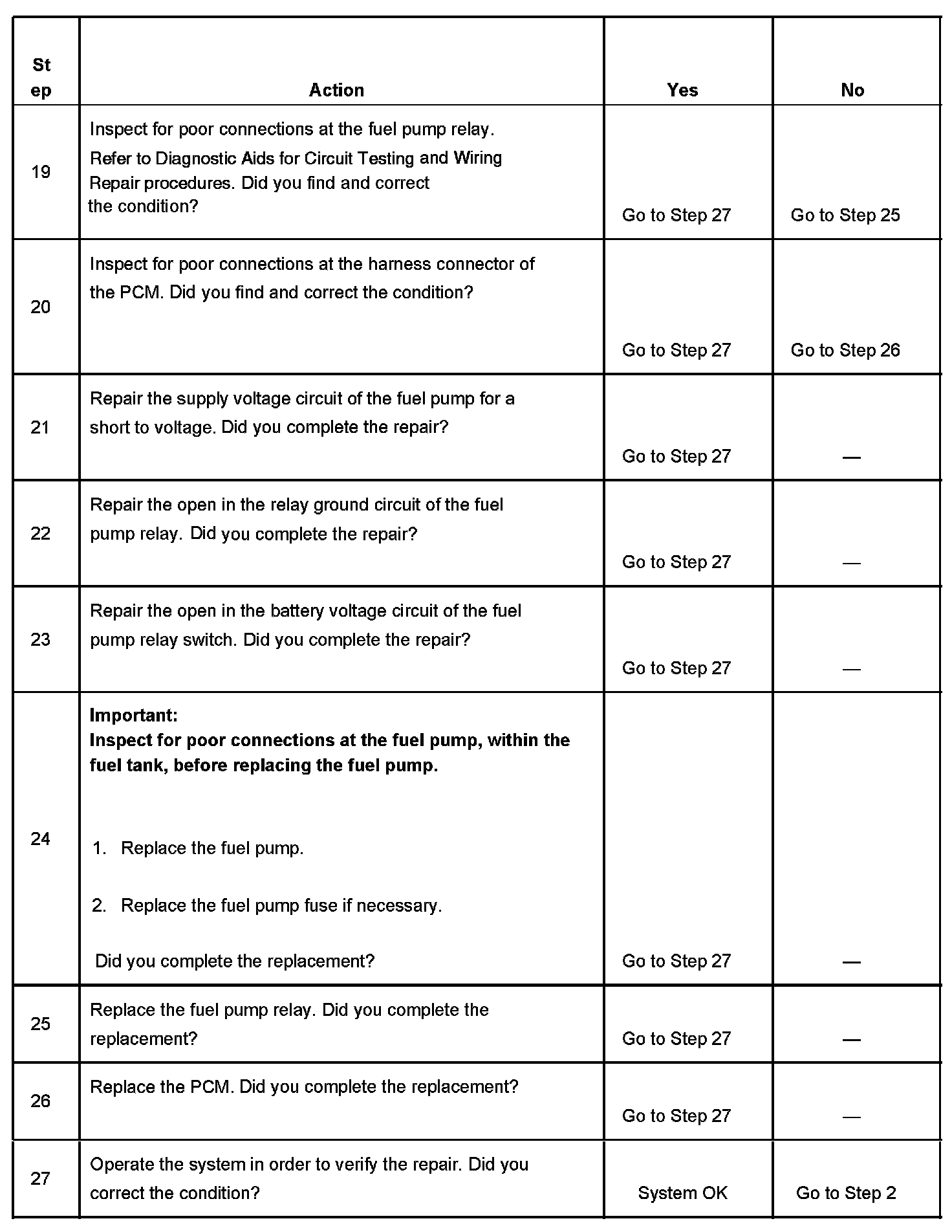 | Step | Action | Yes | No |
|---|---|---|---|
| 19 | Inspect for poor connections at the fuel pump relay. Refer to Diagnostic Aids for Circuit Testing and Wiring Repair procedures. Did you find and correct the condition? | Go to Step 27 | Go to Step 25 |
| 20 | Inspect for poor connections at the harness connector of the PCM. Did you find and correct the condition? | Go to Step 27 | Go to Step 26 |
| 21 | Repair the supply voltage circuit of the fuel pump for a short to voltage. Did you complete the repair? | Go to Step 27 | — |
| 22 | Repair the open in the relay ground circuit of the fuel pump relay. Did you complete the repair? | Go to Step 27 | — |
| 23 | Repair the open in the battery voltage circuit of the fuel pump relay switch. Did you complete the repair? | Go to Step 27 | — |
| 24 | **Important:** **Inspect for poor connections at the fuel pump, within the fuel tank, before replacing the fuel pump.** 1. Replace the fuel pump. 2. Replace the fuel pump fuse if necessary. Did you complete the replacement? | Go to Step 27 | — |
| 25 | Replace the fuel pump relay. Did you complete the replacement? | Go to Step 27 | — |
| 26 | Replace the PCM. Did you complete the replacement? | Go to Step 27 | — |
| 27 | Operate the system in order to verify the repair. Did you correct the condition? | System OK | Go to Step 2 |